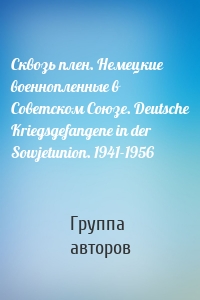 Сквозь плен. Немецкие военнопленные в Советском Союзе. Deutsche Kriegsgefangene in der Sowjetunion. 1941-1956

Группа авторов